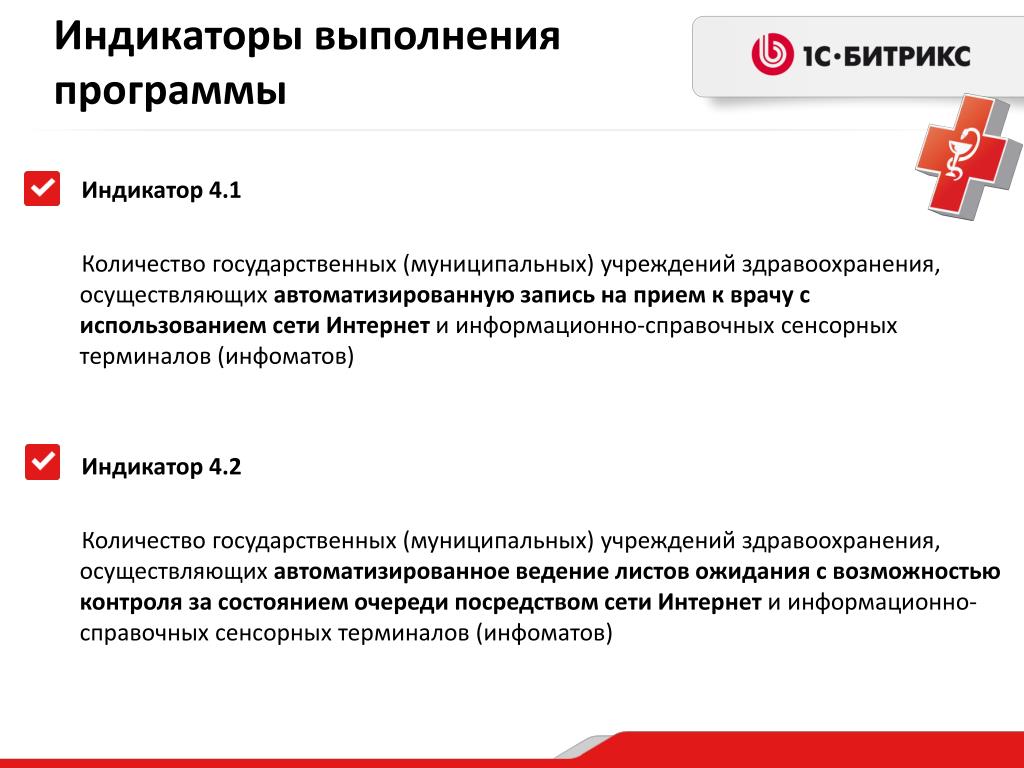 Индикаторы выполнения программы

1С·БИТРИКС

Индикатор 4.1

Количество государственных (муниципальных) учреждений здравоохранения, осуществляющих автоматизированную запись на прием к врачу с использованием сети Интернет и информационно-справочных сенсорных терминалов (инфоматов)

Индикатор 4.2

Количество государственных (муниципальных) учреждений здравоохранения, осуществляющих автоматизированное ведение листов ожидания с возможностью контроля за состоянием очереди посредством сети Интернет и информационно-справочных сенсорных терминалов (инфоматов)